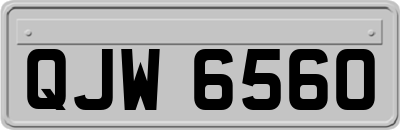 QJW 6560